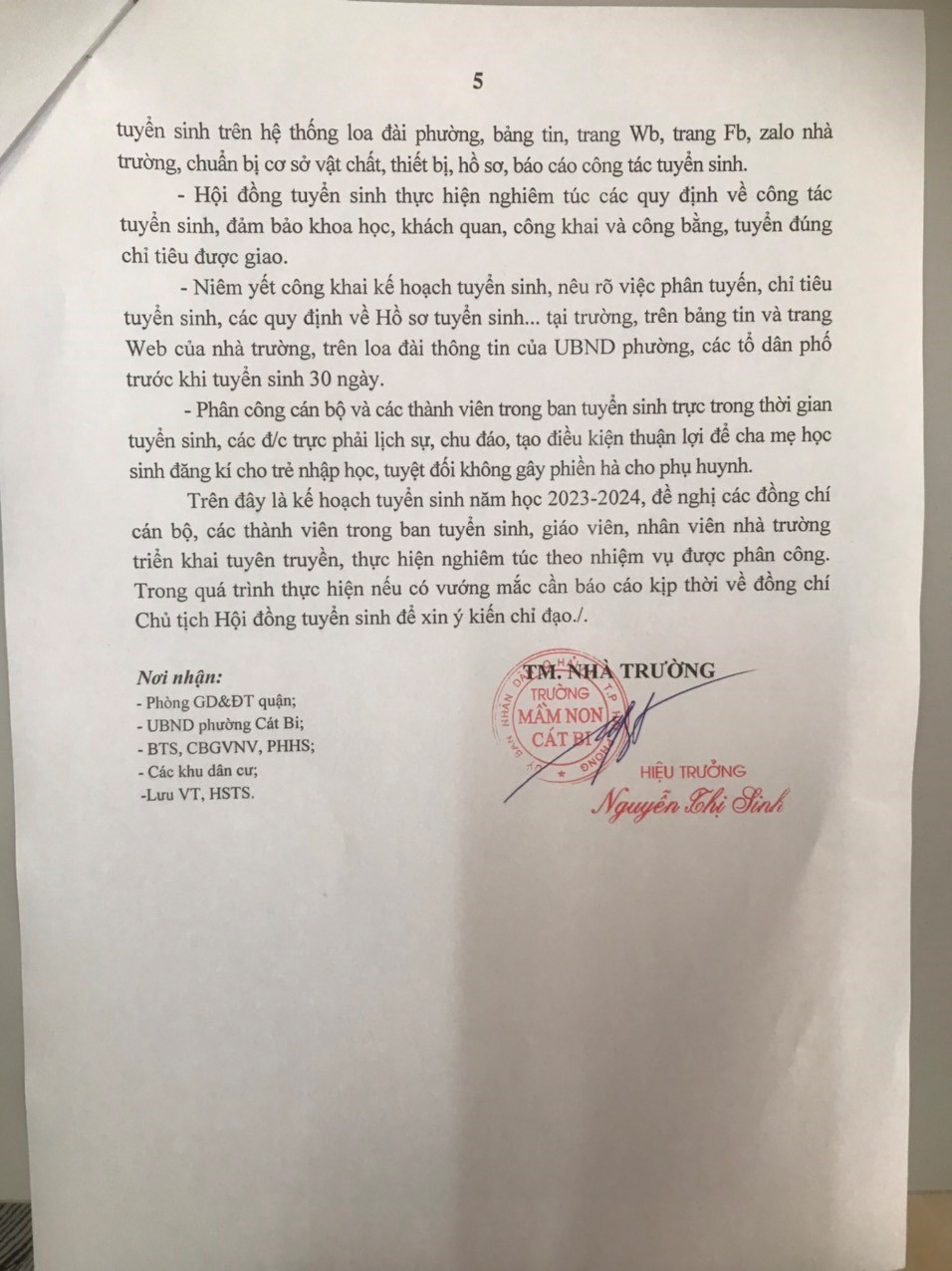 5

tuyển sinh trên hệ thống loa đài phường, bảng tin, trang Wb, trang Fb, zalo nhà trường, chuẩn bị cơ sở vật chất, thiết bị, hồ sơ, báo cáo công tác tuyển sinh.

- Hội đồng tuyển sinh thực hiện nghiêm túc các quy định về công tác tuyển sinh, đảm bảo khoa học, khách quan, công khai và công bằng, tuyển đúng chỉ tiêu được giao.

- Niêm yết công khai kế hoạch tuyển sinh, nêu rõ việc phân tuyến, chỉ tiêu tuyển sinh, các quy định về Hồ sơ tuyển sinh... tại trường, trên bảng tin và trang Web của nhà trường, trên loa đài thông tin của UBND phường, các tổ dân phố trước khi tuyển sinh 30 ngày.

- Phân công cán bộ và các thành viên trong ban tuyển sinh trực trong thời gian tuyển sinh, các đ/c trực phải lịch sự, chu đáo, tạo điều kiện thuận lợi để cha mẹ học sinh đăng kí cho trẻ nhập học, tuyệt đối không gây phiền hà cho phụ huynh.

Trên đây là kế hoạch tuyển sinh năm học 2023-2024, đề nghị các đồng chí cán bộ, các thành viên trong ban tuyển sinh, giáo viên, nhân viên nhà trường triển khai tuyên truyền, thực hiện nghiêm túc theo nhiệm vụ được phân công. Trong quá trình thực hiện nếu có vướng mắc cần báo cáo kịp thời về đồng chí Chủ tịch Hội đồng tuyển sinh để xin ý kiến chỉ đạo./.

Nơi nhận:
- Phòng GD&ĐT quận;
- UBND phường Cát Bi;
- BTS, CBGVNV, PHHS;
- Các khu dân cư;
-Lưu VT, HSTS.

TM. NHÀ TRƯỜNG
TRƯỜNG
MẦM NON
CÁT BI
HIỆU TRƯỞNG
Nguyễn Thị Sinh